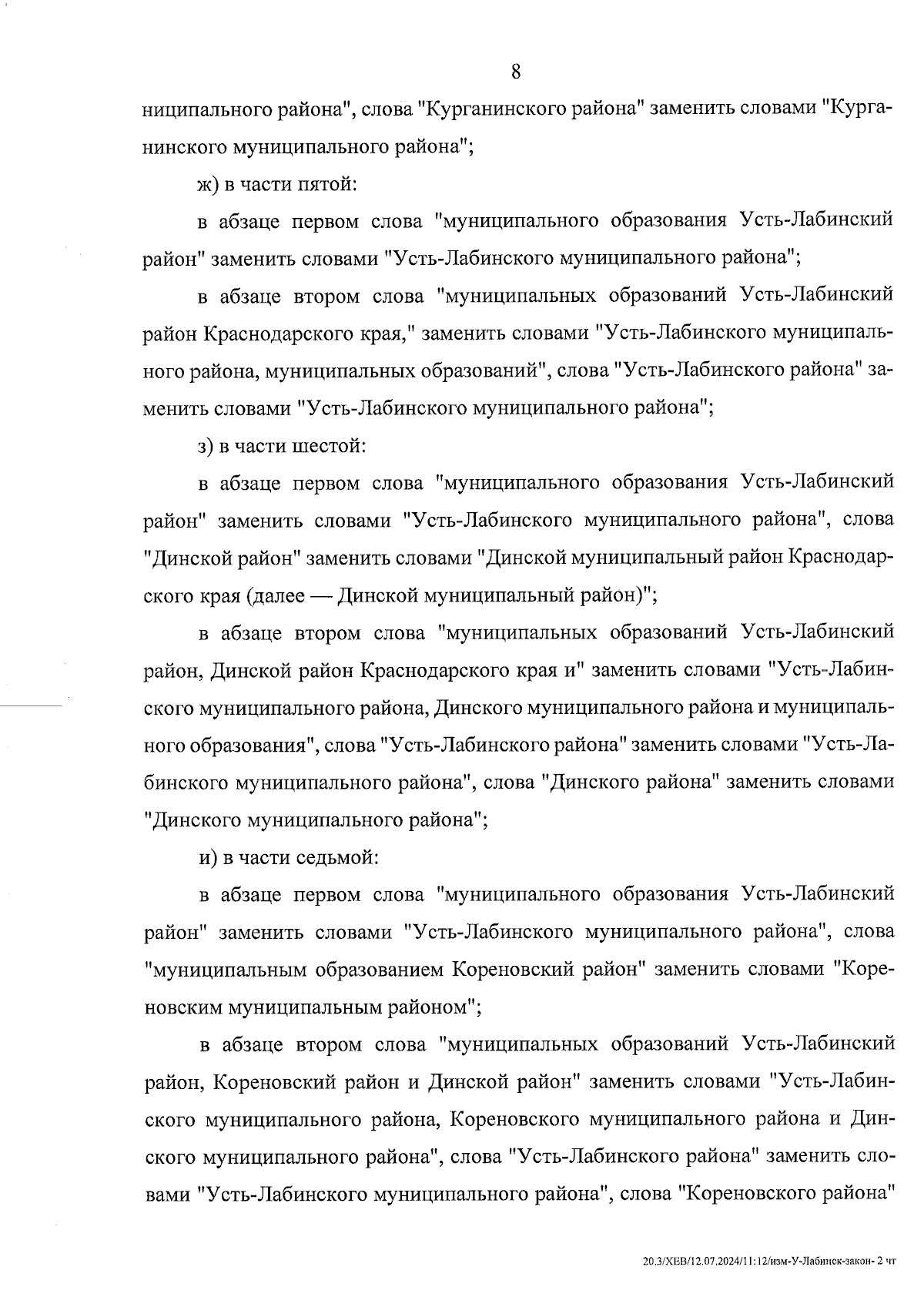 8

ниципального района", слова "Курганинского района" заменить словами "Курганинского муниципального района";

ж) в части пятой:

в абзаце первом слова "муниципального образования Усть-Лабинский район" заменить словами "Усть-Лабинского муниципального района";

в абзаце втором слова "муниципальных образований Усть-Лабинский район Краснодарского края," заменить словами "Усть-Лабинского муниципального района, муниципальных образований", слова "Усть-Лабинского района" заменить словами "Усть-Лабинского муниципального района";

з) в части шестой:

в абзаце первом слова "муниципального образования Усть-Лабинский район" заменить словами "Усть-Лабинского муниципального района", слова "Динской район" заменить словами "Динской муниципальный район Краснодарского края (далее — Динской муниципальный район)";

в абзаце втором слова "муниципальных образований Усть-Лабинский район, Динской район Краснодарского края и" заменить словами "Усть-Лабинского муниципального района, Динского муниципального района и муниципального образования", слова "Усть-Лабинского района" заменить словами "Усть-Лабинского муниципального района", слова "Динского района" заменить словами "Динского муниципального района";

и) в части седьмой:

в абзаце первом слова "муниципального образования Усть-Лабинский район" заменить словами "Усть-Лабинского муниципального района", слова "муниципальным образованием Кореновский район" заменить словами "Кореновским муниципальным районом";

в абзаце втором слова "муниципальных образований Усть-Лабинский район, Кореновский район и Динской район" заменить словами "Усть-Лабинского муниципального района, Кореновского муниципального района и Динского муниципального района", слова "Усть-Лабинского района" заменить словами "Усть-Лабинского муниципального района", слова "Кореновского района"

20.3/ХЕВ/12.07.2024/11:12/изм-У-Лабинск-закон- 2 чт